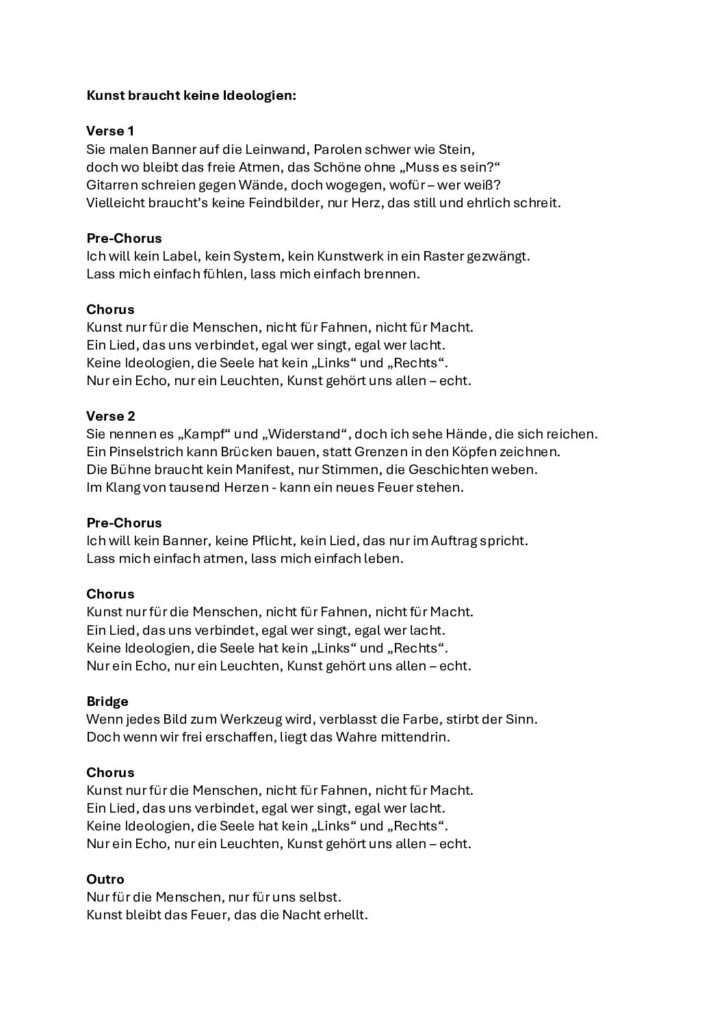 Kunst braucht keine Ideologien:

Verse 1
Sie malen Banner auf die Leinwand, Parolen schwer wie Stein,
doch wo bleibt das freie Atmen, das Schöne ohne „Muss es sein?“
Gitarren schreien gegen Wände, doch wogegen, wofür – wer weiß?
Vielleicht braucht's keine Feindbilder, nur Herz, das still und ehrlich schreit.

Pre-Chorus
Ich will kein Label, kein System, kein Kunstwerk in ein Raster gezwängt.
Lass mich einfach fühlen, lass mich einfach brennen.

Chorus
Kunst nur für die Menschen, nicht für Fahnen, nicht für Macht.
Ein Lied, das uns verbindet, egal wer singt, egal wer lacht.
Keine Ideologien, die Seele hat kein „Links“ und „Rechts“.
Nur ein Echo, nur ein Leuchten, Kunst gehört uns allen – echt.

Verse 2
Sie nennen es „Kampf“ und „Widerstand“, doch ich sehe Hände, die sich reichen.
Ein Pinselstrich kann Brücken bauen, statt Grenzen in den Köpfen zeichnen.
Die Bühne braucht kein Manifest, nur Stimmen, die Geschichten weben.
Im Klang von tausend Herzen - kann ein neues Feuer stehen.

Pre-Chorus
Ich will kein Banner, keine Pflicht, kein Lied, das nur im Auftrag spricht.
Lass mich einfach atmen, lass mich einfach leben.

Chorus
Kunst nur für die Menschen, nicht für Fahnen, nicht für Macht.
Ein Lied, das uns verbindet, egal wer singt, egal wer lacht.
Keine Ideologien, die Seele hat kein „Links“ und „Rechts“.
Nur ein Echo, nur ein Leuchten, Kunst gehört uns allen – echt.

Bridge
Wenn jedes Bild zum Werkzeug wird, verblasst die Farbe, stirbt der Sinn.
Doch wenn wir frei erschaffen, liegt das Wahre mittendrin.

Chorus
Kunst nur für die Menschen, nicht für Fahnen, nicht für Macht.
Ein Lied, das uns verbindet, egal wer singt, egal wer lacht.
Keine Ideologien, die Seele hat kein „Links“ und „Rechts“.
Nur ein Echo, nur ein Leuchten, Kunst gehört uns allen – echt.

Outro
Nur für die Menschen, nur für uns selbst.
Kunst bleibt das Feuer, das die Nacht erhellt.